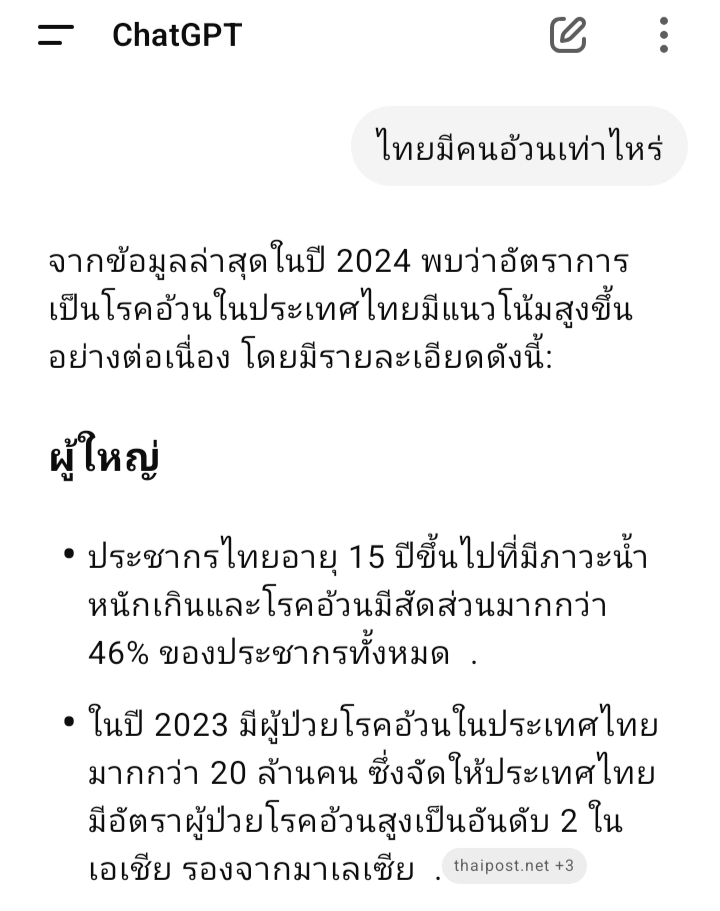 ChatGPT

ไทยมีคนอ้วนเท่าไหร่

จากข้อมูลล่าสุดในปี 2024 พบว่าอัตราการเป็นโรคอ้วนในประเทศไทยมีแนวโน้มสูงขึ้นอย่างต่อเนื่อง โดยมีรายละเอียดดังนี้:

ผู้ใหญ่

• ประชากรไทยอายุ 15 ปีขึ้นไปที่มีภาวะน้ำหนักเกินและโรคอ้วนมีสัดส่วนมากกว่า 46% ของประชากรทั้งหมด .

• ในปี 2023 มีผู้ป่วยโรคอ้วนในประเทศไทยมากกว่า 20 ล้านคน ซึ่งจัดให้ประเทศไทยมีอัตราผู้ป่วยโรคอ้วนสูงเป็นอันดับ 2 ในเอเชีย รองจากมาเลเซีย . thaipost.net +3